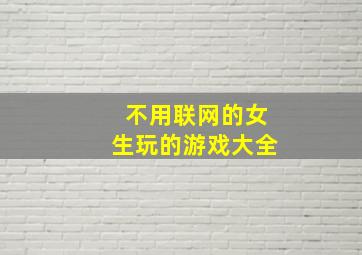 不用联网的女生玩的游戏大全